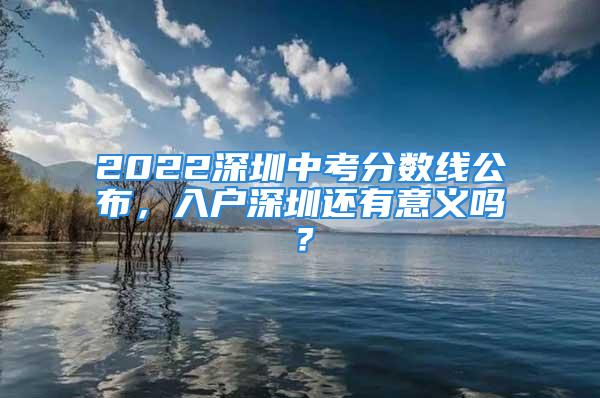 2022深圳中考分数线公布，入户深圳还有意义吗？